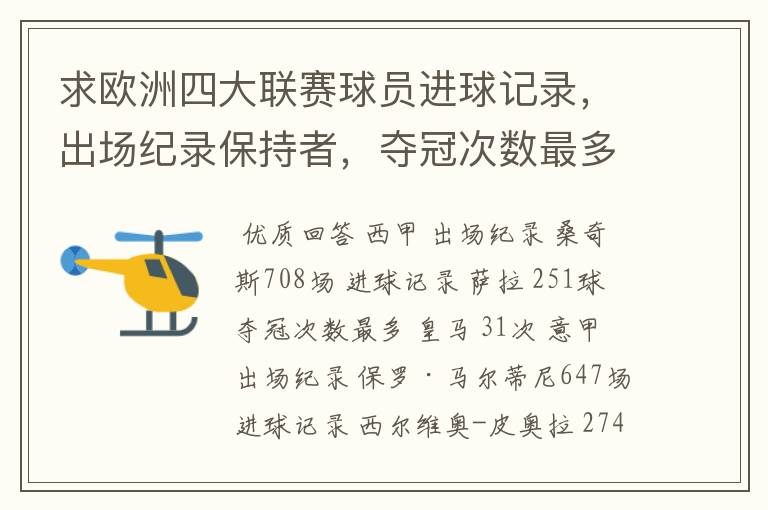 求欧洲四大联赛球员进球记录，出场纪录保持者，夺冠次数最多

优质回答 西甲 出场纪录 桑奇斯708场 进球记录 萨拉 251球 夺冠次数最多 皇马 31次 意甲 出场纪录 保罗·马尔蒂尼647场 进球记录 西尔维奥-皮奥拉 274